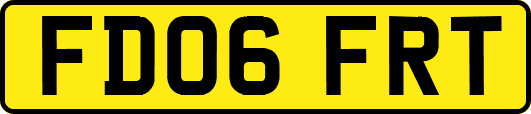 FD06 FRT